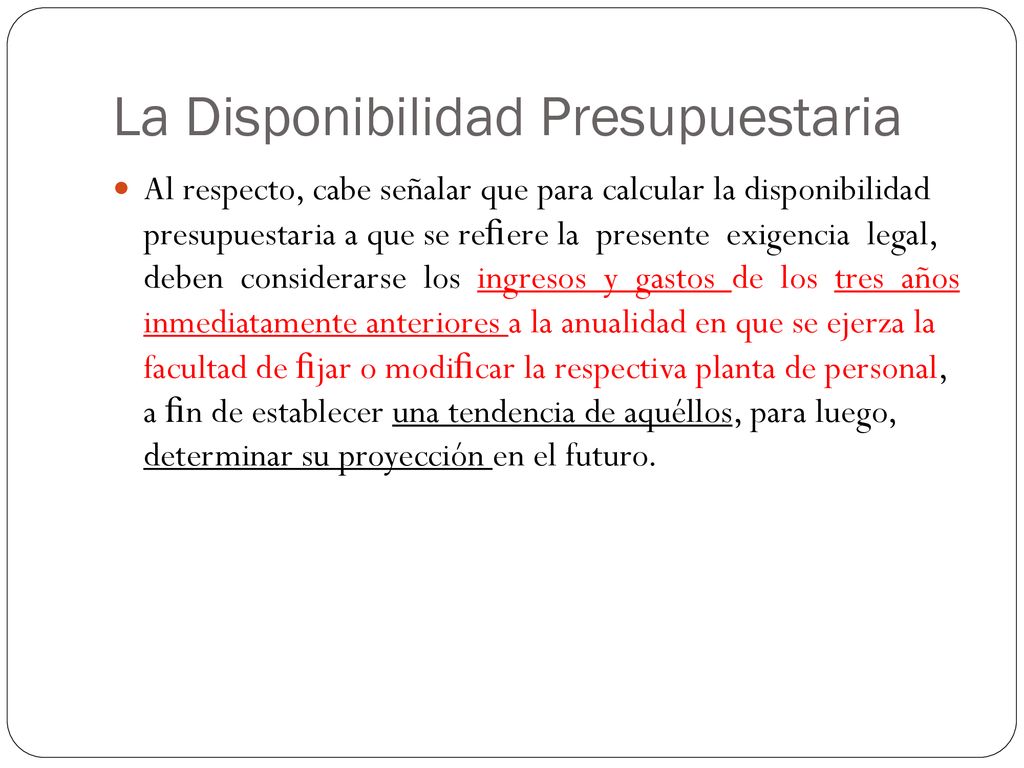 La Disponibilidad Presupuestaria

Al respecto, cabe señalar que para calcular la disponibilidad presupuestaria a que se refiere la presente exigencia legal, deben considerarse los ingresos y gastos de los tres años inmediatamente anteriores a la anualidad en que se ejerza la facultad de fijar o modificar la respectiva planta de personal, a fin de establecer una tendencia de aquéllos, para luego, determinar su proyección en el futuro.